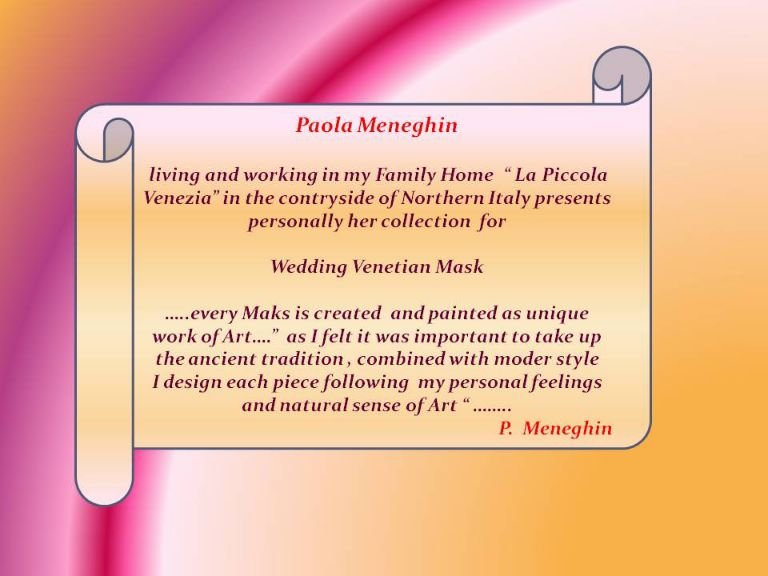 Paola Meneghin

living and working in my Family Home " La Piccola Venezia" in the contryside of Northern Italy presents personally her collection for

Wedding Venetian Mask

…..every Maks is created and painted as unique work of Art…." as I felt it was important to take up the ancient tradition , combined with moder style I design each piece following my personal feelings and natural sense of Art " ……..

P. Meneghin